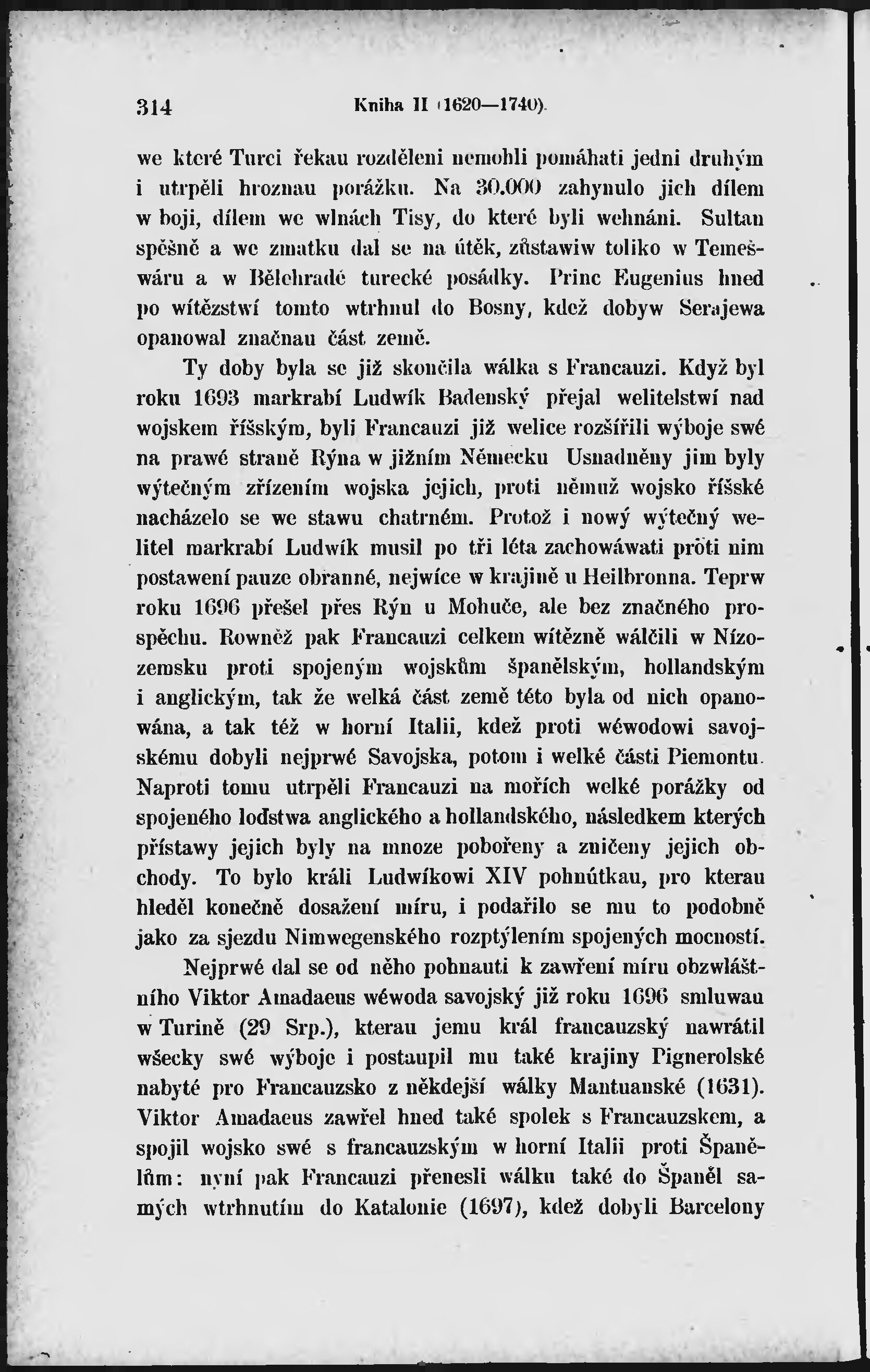 314 Kniha II (1620—1740).

we které Turci řekau rozděleni nemohli pomáhati jedni druhým i utrpěli hroznau porážku. Na 30.000 zahynulo jich dílem w boji, dílem we wlnách Tisy, do které byli wehnáni. Sultan spěšně a we zmatku dal se na útěk, zůstawiw toliko w Temešwáru a w Bělehradě turecké posádky. Princ Eugenius hned po wítězstwí tomto wtrhnul do Bosny, kdež dobyw Serajewa opanowal značnau část země.

Ty doby byla se již skončila wálka s Francauzi. Když byl roku 1693 markrabí Ludwík Badenský přejal welitelstwí nad wojskem říšským, byli Francauzi již welice rozšířili wýboje swé na prawé straně Rýna w jižním Německu Usnadněny jim byly wýtečným zřízením wojska jejich, proti němuž wojsko říšské nacházelo se we stawu chatrném. Protož i nowý wýtečný welitel markrabí Ludwík musil po tři léta zachowáwati proti nim postawení pauze obranné, nejwíce w krajině u Heilbronna. Teprw roku 1696 přešel přes Rýn u Mohuče, ale bez značného prospěchu. Rowněž pak Francauzi celkem wítězně wálčili w Nízozemsku proti spojeným wojskům španělským, hollandským i anglickým, tak že welká část země této byla od nich opanowána, a tak též w horní Italii, kdež proti wéwodowi savojskému dobyli nejprwé Savojska, potom i welké části Piemontu. Naproti tomu utrpěli Francauzi na mořích welké porážky od spojeného loďstwa anglického a hollandského, následkem kterých přístawy jejich byly na mnoze pobořeny a zničeny jejich obchody. To bylo králi Ludwíkowi XIV pohnútkau, pro kterau hleděl konečně dosažení míru, i podařilo se mu to podobně jako za sjezdu Nimwegenského rozptýlením spojených mocností.

Nejprwé dal se od něho pohnauti k zawření míru obzwláštního Viktor Amadaeus wéwoda savojský již roku 1696 smluwau w Turině (29 Srp.), kterau jemu král francauzský nawrátil wšecky swé wýboje i postaupil mu také krajiny Pignerolské nabyté pro Francauzsko z někdejší wálky Mantuanské (1631). Viktor Amadaeus zawřel hned také spolek s Francauzskem, a spojil wojsko swé s francauzským w horní Italii proti Španělům: nyní pak Francauzi přenesli wálku také do Španěl samých wtrhnutím do Katalonie (1697), kdež dobyli Barcelony